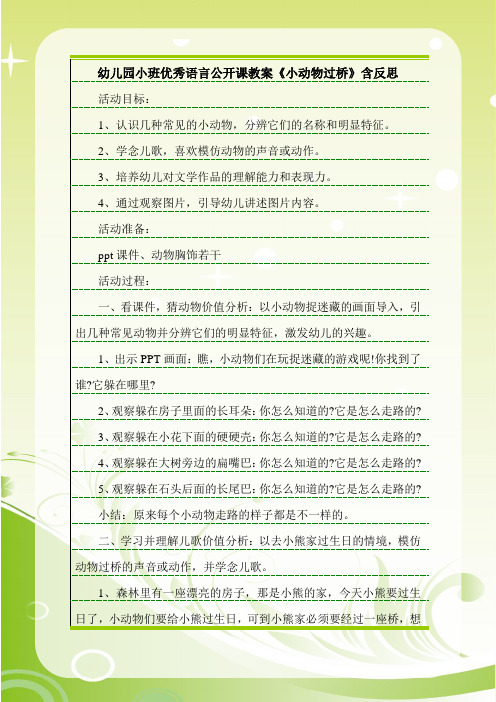 幼儿园小班优秀语言公开课教案《小动物过桥》含反思

活动目标：

1、认识几种常见的小动物，分辨它们的名称和明显特征。

2、学念儿歌，喜欢模仿动物的声音或动作。

3、培养幼儿对文学作品的理解能力和表现力。

4、通过观察图片，引导幼儿讲述图片内容。

活动准备：

ppt 课件、动物胸饰若干

活动过程：

一、看课件，猜动物价值分析：以小动物捉迷藏的画面导入，引出几种常见动物并分辨它们的明显特征，激发幼儿的兴趣。

1、出示 PPT 画面：瞧，小动物们在玩捉迷藏的游戏呢!你找到了谁?它躲在哪里?

2、观察躲在房子里面的长耳朵：你怎么知道的?它是怎么走路的?

3、观察躲在小花下面的硬硬壳：你怎么知道的?它是怎么走路的?

4、观察躲在大树旁边的扁嘴巴：你怎么知道的?它是怎么走路的?

5、观察躲在石头后面的长尾巴：你怎么知道的?它是怎么走路的?

小结：原来每个小动物走路的样子都是不一样的。

二、学习并理解儿歌价值分析：以去小熊家过生日的情境，模仿动物过桥的声音或动作，并学念儿歌。

1、森林里有一座漂亮的房子，那是小熊的家，今天小熊要过生日了，小动物们要给小熊过生日，可到小熊家必须要经过一座桥，想